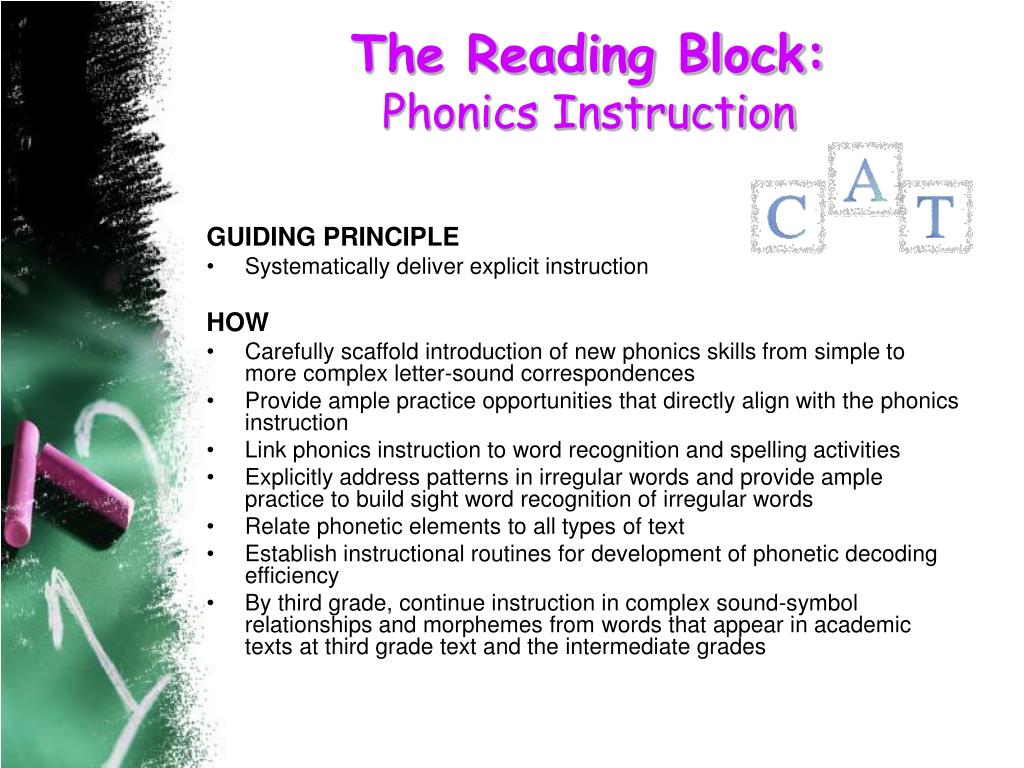 The Reading Block:
Phonics Instruction

C A T

GUIDING PRINCIPLE
• Systematically deliver explicit instruction

HOW
• Carefully scaffold introduction of new phonics skills from simple to more complex letter-sound correspondences
• Provide ample practice opportunities that directly align with the phonics instruction
• Link phonics instruction to word recognition and spelling activities
• Explicitly address patterns in irregular words and provide ample practice to build sight word recognition of irregular words
• Relate phonetic elements to all types of text
• Establish instructional routines for development of phonetic decoding efficiency
• By third grade, continue instruction in complex sound-symbol relationships and morphemes from words that appear in academic texts at third grade text and the intermediate grades